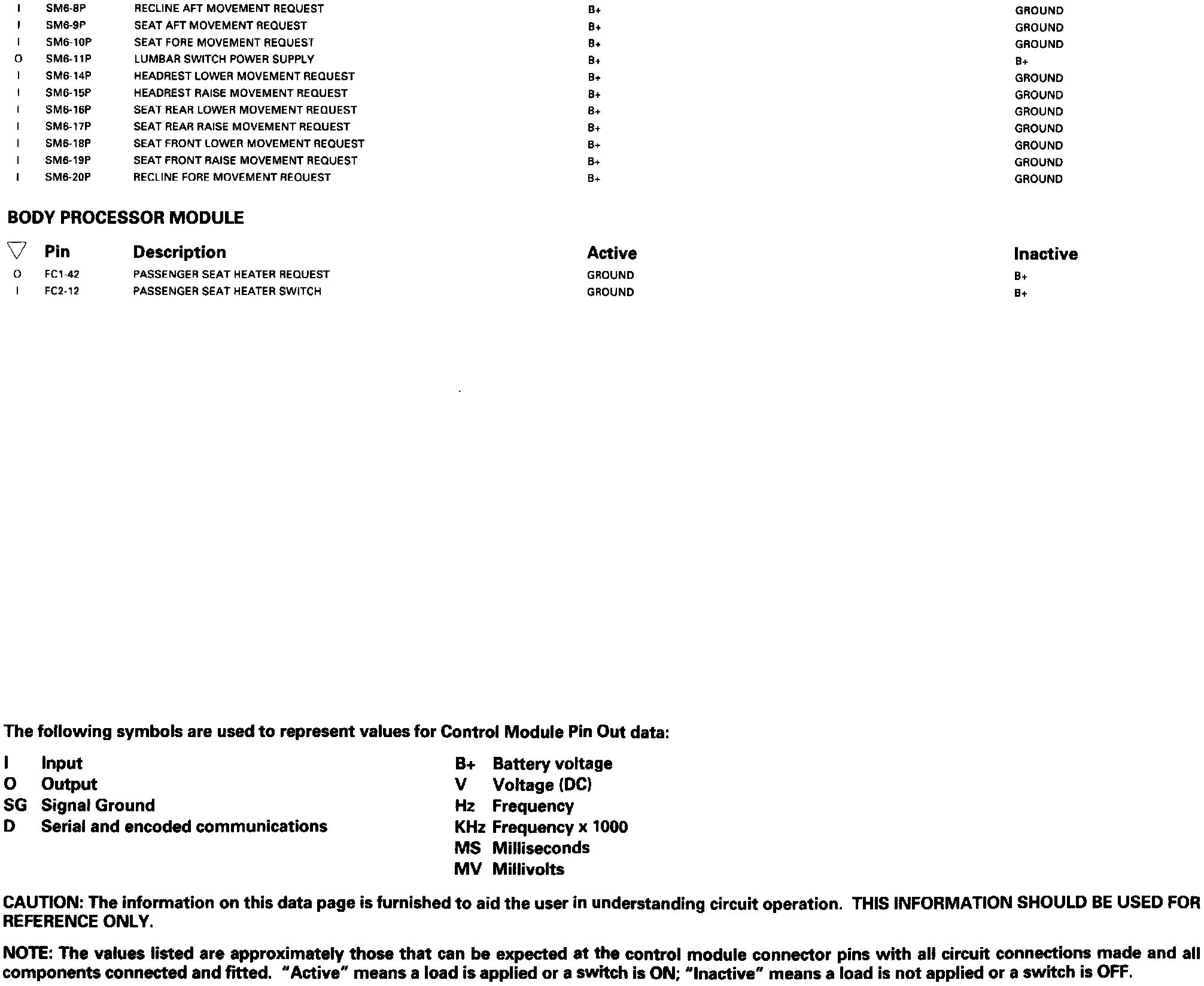 | | | | | |
|---|---|---|---|---|
| I | SM6-8P | RECLINE AFT MOVEMENT REQUEST | B+ | GROUND |
| I | SM6-9P | SEAT AFT MOVEMENT REQUEST | B+ | GROUND |
| I | SM6-10P | SEAT FORE MOVEMENT REQUEST | B+ | GROUND |
| O | SM6-11P | LUMBAR SWITCH POWER SUPPLY | B+ | B+ |
| I | SM6-14P | HEADREST LOWER MOVEMENT REQUEST | B+ | GROUND |
| I | SM6-15P | HEADREST RAISE MOVEMENT REQUEST | B+ | GROUND |
| I | SM6-16P | SEAT REAR LOWER MOVEMENT REQUEST | B+ | GROUND |
| I | SM6-17P | SEAT REAR RAISE MOVEMENT REQUEST | B+ | GROUND |
| I | SM6-18P | SEAT FRONT LOWER MOVEMENT REQUEST | B+ | GROUND |
| I | SM6-19P | SEAT FRONT RAISE MOVEMENT REQUEST | B+ | GROUND |
| I | SM6-20P | RECLINE FORE MOVEMENT REQUEST | B+ | GROUND |

BODY PROCESSOR MODULE

| ▽ | Pin | Description | Active | Inactive |
|---|---|---|---|---|
| O | FC1-42 | PASSENGER SEAT HEATER REQUEST | GROUND | B+ |
| I | FC2-12 | PASSENGER SEAT HEATER SWITCH | GROUND | B+ |

The following symbols are used to represent values for Control Module Pin Out data:

I Input
O Output
SG Signal Ground
D Serial and encoded communications

B+ Battery voltage
V Voltage (DC)
Hz Frequency
KHz Frequency x 1000
MS Milliseconds
MV Millivolts

CAUTION: The information on this data page is furnished to aid the user in understanding circuit operation. THIS INFORMATION SHOULD BE USED FOR REFERENCE ONLY.

NOTE: The values listed are approximately those that can be expected at the control module connector pins with all circuit connections made and all components connected and fitted. "Active" means a load is applied or a switch is ON; "Inactive" means a load is not applied or a switch is OFF.